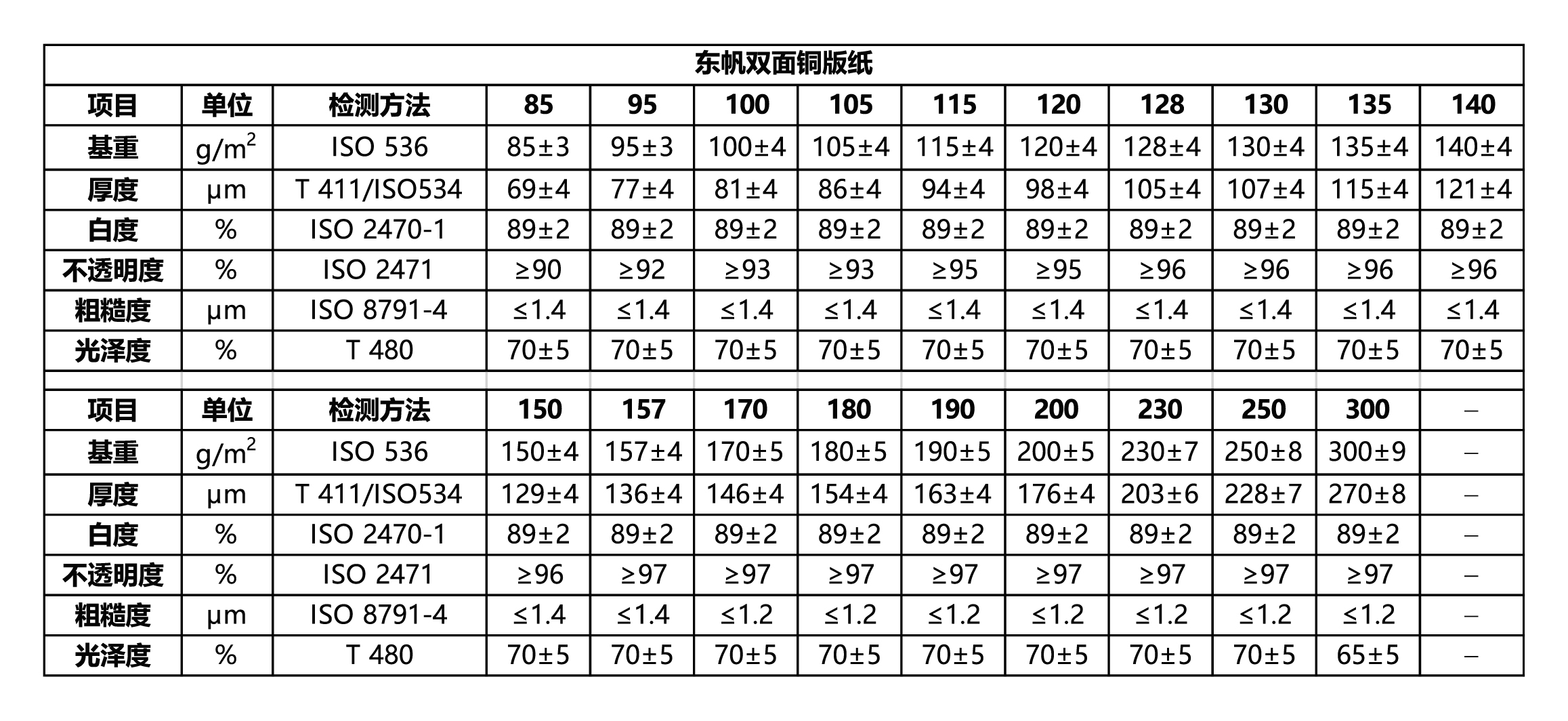 | 东帆双面铜版纸 |  |  |  |  |  |  |  |  |  |  |  |  |
|---|---|---|---|---|---|---|---|---|---|---|---|---|
| 项目 | 单位 | 检测方法 | 85 | 95 | 100 | 105 | 115 | 120 | 128 | 130 | 135 | 140 |
| 基重 | $g/m^2$ | ISO 536 | 85±3 | 95±3 | 100±4 | 105±4 | 115±4 | 120±4 | 128±4 | 130±4 | 135±4 | 140±4 |
| 厚度 | μm | T 411/ISO534 | 69±4 | 77±4 | 81±4 | 86±4 | 94±4 | 98±4 | 105±4 | 107±4 | 115±4 | 121±4 |
| 白度 | % | ISO 2470-1 | 89±2 | 89±2 | 89±2 | 89±2 | 89±2 | 89±2 | 89±2 | 89±2 | 89±2 | 89±2 |
| 不透明度 | % | ISO 2471 | ≥90 | ≥92 | ≥93 | ≥93 | ≥95 | ≥95 | ≥96 | ≥96 | ≥96 | ≥96 |
| 粗糙度 | μm | ISO 8791-4 | ≤1.4 | ≤1.4 | ≤1.4 | ≤1.4 | ≤1.4 | ≤1.4 | ≤1.4 | ≤1.4 | ≤1.4 | ≤1.4 |
| 光泽度 | % | T 480 | 70±5 | 70±5 | 70±5 | 70±5 | 70±5 | 70±5 | 70±5 | 70±5 | 70±5 | 70±5 |
|  |  |  |  |  |  |  |  |  |  |  |  |  |
| 项目 | 单位 | 检测方法 | 150 | 157 | 170 | 180 | 190 | 200 | 230 | 250 | 300 | – |
| 基重 | $g/m^2$ | ISO 536 | 150±4 | 157±4 | 170±5 | 180±5 | 190±5 | 200±5 | 230±7 | 250±8 | 300±9 | – |
| 厚度 | μm | T 411/ISO534 | 129±4 | 136±4 | 146±4 | 154±4 | 163±4 | 176±4 | 203±6 | 228±7 | 270±8 | – |
| 白度 | % | ISO 2470-1 | 89±2 | 89±2 | 89±2 | 89±2 | 89±2 | 89±2 | 89±2 | 89±2 | 89±2 | – |
| 不透明度 | % | ISO 2471 | ≥96 | ≥97 | ≥97 | ≥97 | ≥97 | ≥97 | ≥97 | ≥97 | ≥97 | – |
| 粗糙度 | μm | ISO 8791-4 | ≤1.4 | ≤1.4 | ≤1.2 | ≤1.2 | ≤1.2 | ≤1.2 | ≤1.2 | ≤1.2 | ≤1.2 | – |
| 光泽度 | % | T 480 | 70±5 | 70±5 | 70±5 | 70±5 | 70±5 | 70±5 | 70±5 | 70±5 | 65±5 | – |